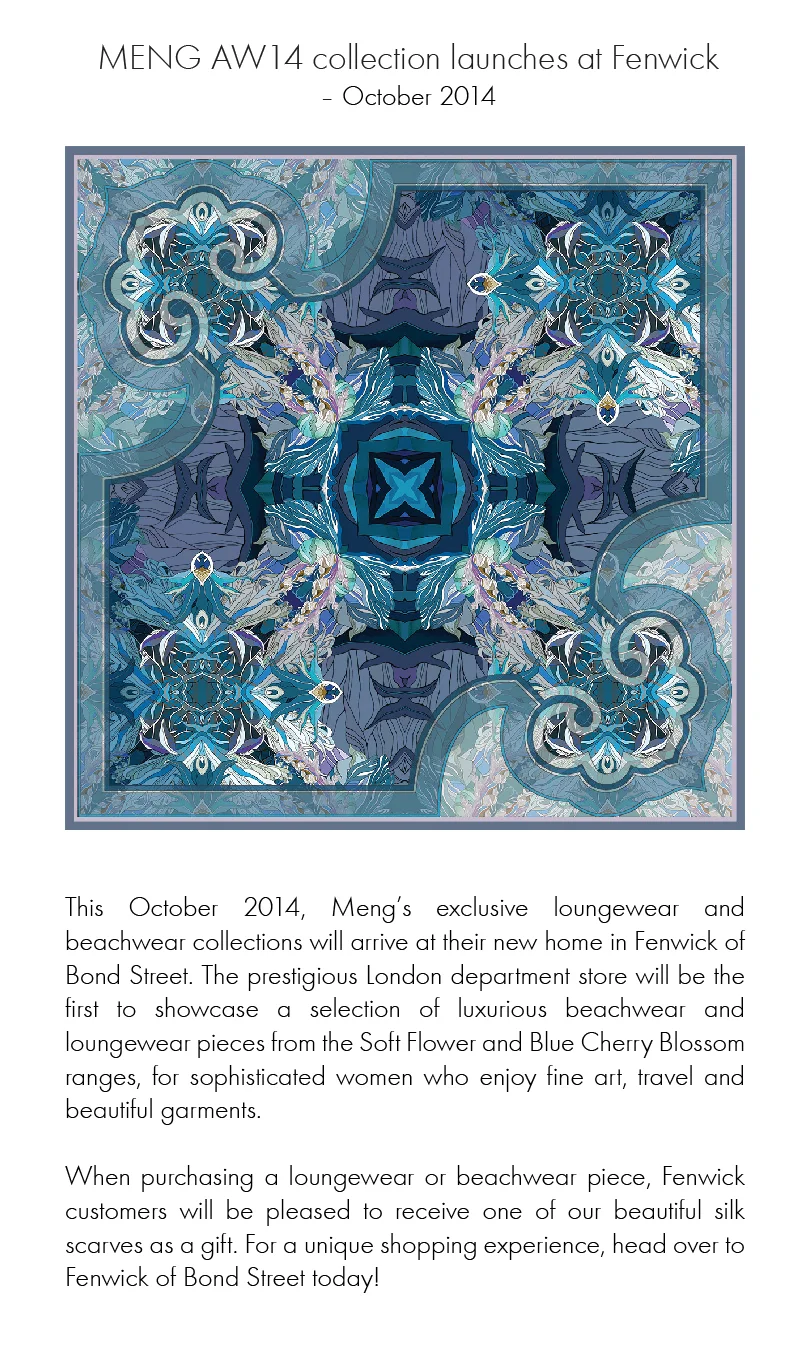 MENG AW14 collection launches at Fenwick
– October 2014

This October 2014, Meng's exclusive loungewear and beachwear collections will arrive at their new home in Fenwick of Bond Street. The prestigious London department store will be the first to showcase a selection of luxurious beachwear and loungewear pieces from the Soft Flower and Blue Cherry Blossom ranges, for sophisticated women who enjoy fine art, travel and beautiful garments.

When purchasing a loungewear or beachwear piece, Fenwick customers will be pleased to receive one of our beautiful silk scarves as a gift. For a unique shopping experience, head over to Fenwick of Bond Street today!